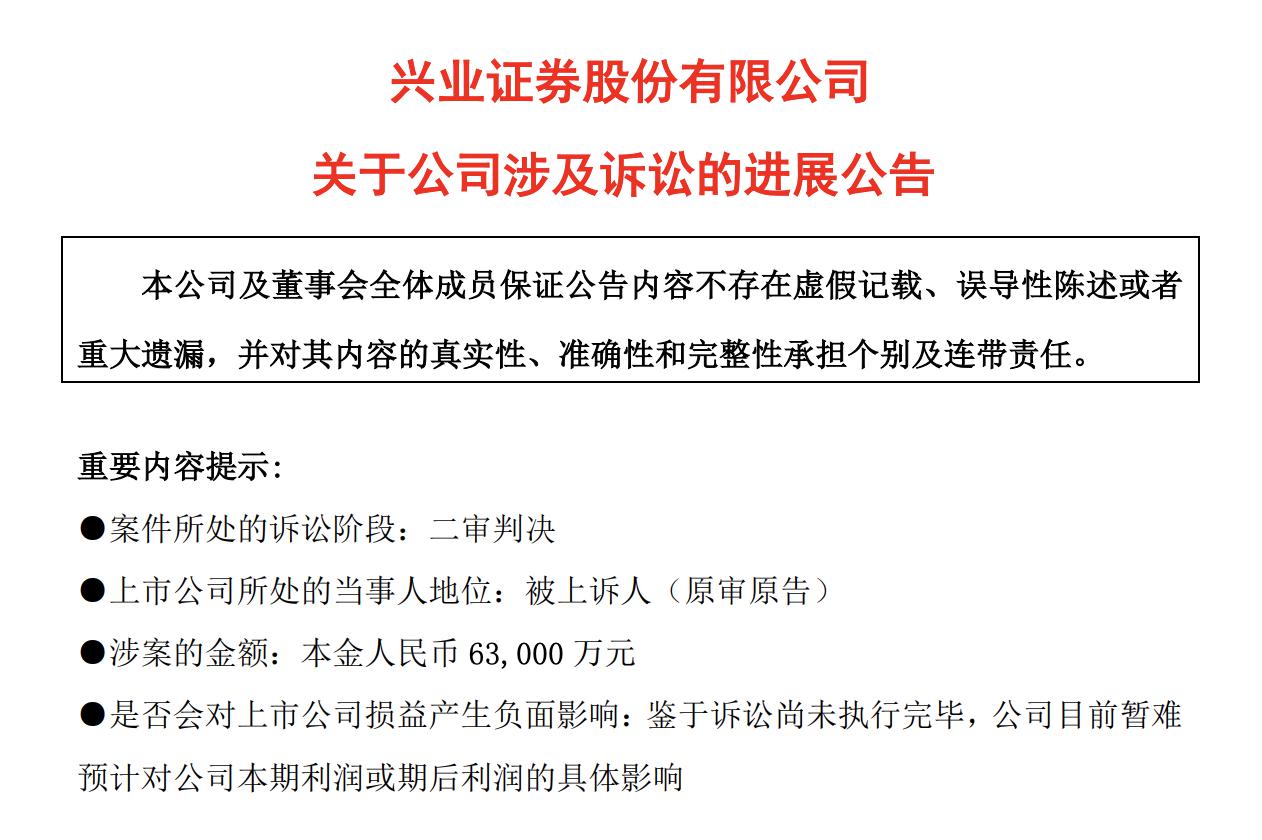 兴业证券股份有限公司

关于公司涉及诉讼的进展公告

本公司及董事会全体成员保证公告内容不存在虚假记载、误导性陈述或者重大遗漏，并对其内容的真实性、准确性和完整性承担个别及连带责任。

重要内容提示：

●案件所处的诉讼阶段：二审判决

●上市公司所处的当事人地位：被上诉人（原审原告）

●涉案的金额：本金人民币 63,000 万元

●是否会对上市公司损益产生负面影响：鉴于诉讼尚未执行完毕，公司目前暂难预计对公司本期利润或期后利润的具体影响